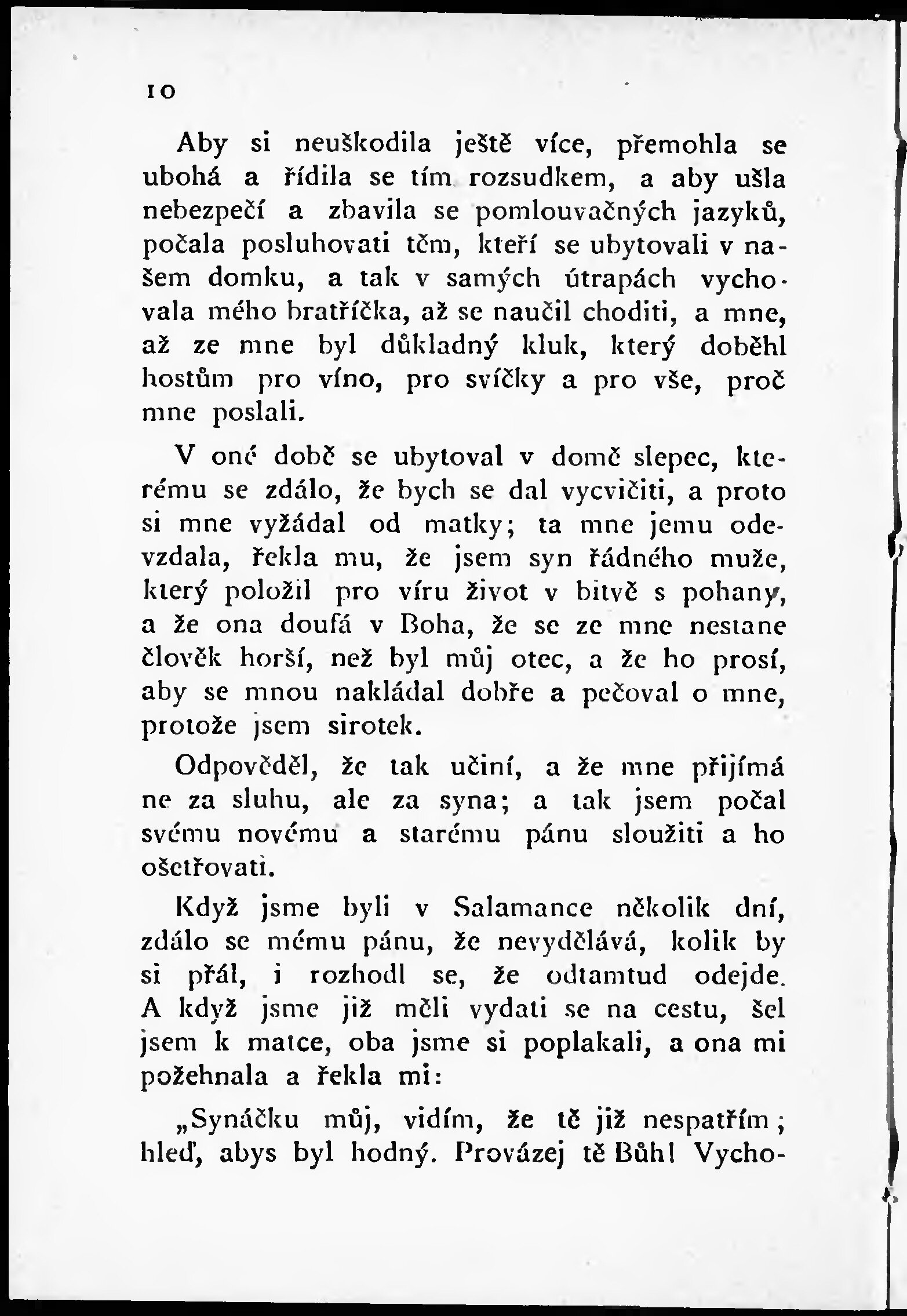 10

Aby si neuškodila ještě více, přemohla se ubohá a řídila se tím rozsudkem, a aby ušla nebezpečí a zbavila se pomlouvačných jazyků, počala posluhovati těm, kteří se ubytovali v našem domku, a tak v samých útrapách vychovala mého bratříčka, až se naučil choditi, a mne, až ze mne byl důkladný kluk, který doběhl hostům pro víno, pro svíčky a pro vše, proč mne poslali.

V oné době se ubytoval v domě slepec, kterému se zdálo, že bych se dal vycvičiti, a proto si mne vyžádal od matky; ta mne jemu odevzdala, řekla mu, že jsem syn řádného muže, který položil pro víru život v bitvě s pohany, a že ona doufá v Boha, že se ze mne nestane člověk horší, než byl můj otec, a že ho prosí, aby se mnou nakládal dobře a pečoval o mne, protože jsem sirotek.

Odpověděl, že tak učiní, a že mne přijímá ne za sluhu, ale za syna; a tak jsem počal svému novému a starému pánu sloužiti a ho ošetřovati.

Když jsme byli v Salamance několik dní, zdálo se mému pánu, že nevydělává, kolik by si přál, i rozhodl se, že odtamtud odejde. A když jsme již měli vydati se na cestu, šel jsem k matce, oba jsme si poplakali, a ona mi požehnala a řekla mi:

„Synáčku můj, vidím, že tě již nespatřím; hleď, abys byl hodný. Provázej tě Bůh! Vycho-